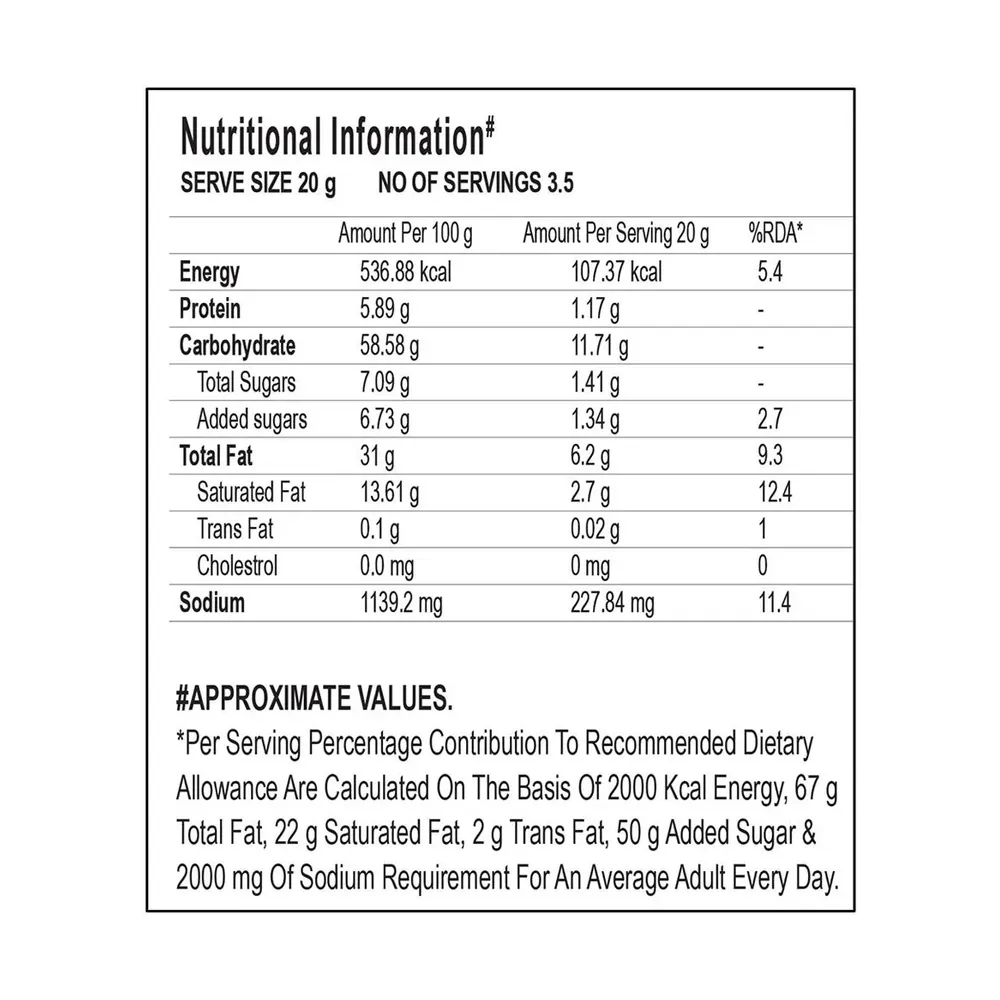 Nutritional Information#
SERVE SIZE 20 g NO OF SERVINGS 3.5

| | Amount Per 100 g | Amount Per Serving 20 g | %RDA* |
|---|---|---|---|
| Energy | 536.88 kcal | 107.37 kcal | 5.4 |
| Protein | 5.89 g | 1.17 g | - |
| Carbohydrate | 58.58 g | 11.71 g | - |
| Total Sugars | 7.09 g | 1.41 g | - |
| Added sugars | 6.73 g | 1.34 g | 2.7 |
| Total Fat | 31 g | 6.2 g | 9.3 |
| Saturated Fat | 13.61 g | 2.7 g | 12.4 |
| Trans Fat | 0.1 g | 0.02 g | 1 |
| Cholestrol | 0.0 mg | 0 mg | 0 |
| Sodium | 1139.2 mg | 227.84 mg | 11.4 |

#APPROXIMATE VALUES.
*Per Serving Percentage Contribution To Recommended Dietary Allowance Are Calculated On The Basis Of 2000 Kcal Energy, 67 g Total Fat, 22 g Saturated Fat, 2 g Trans Fat, 50 g Added Sugar & 2000 mg Of Sodium Requirement For An Average Adult Every Day.